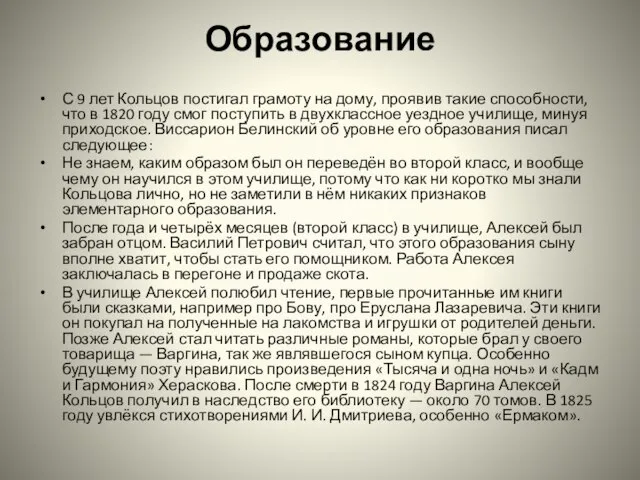 Образование

• С 9 лет Кольцов постигал грамоту на дому, проявив такие способности, что в 1820 году смог поступить в двухклассное уездное училище, минуя приходское. Виссарион Белинский об уровне его образования писал следующее:

• Не знаем, каким образом был он переведён во второй класс, и вообще чему он научился в этом училище, потому что как ни коротко мы знали Кольцова лично, но не заметили в нём никаких признаков элементарного образования.

• После года и четырёх месяцев (второй класс) в училище, Алексей был забран отцом. Василий Петрович считал, что этого образования сыну вполне хватит, чтобы стать его помощником. Работа Алексея заключалась в перегоне и продаже скота.

• В училище Алексей полюбил чтение, первые прочитанные им книги были сказками, например про Бову, про Еруслана Лазаревича. Эти книги он покупал на полученные на лакомства и игрушки от родителей деньги. Позже Алексей стал читать различные романы, которые брал у своего товарища — Варгина, так же являвшегося сыном купца. Особенно будущему поэту нравились произведения «Тысяча и одна ночь» и «Кадм и Гармония» Хераскова. После смерти в 1824 году Варгина Алексей Кольцов получил в наследство его библиотеку — около 70 томов. В 1825 году увлёкся стихотворениями И. И. Дмитриева, особенно «Ермаком».